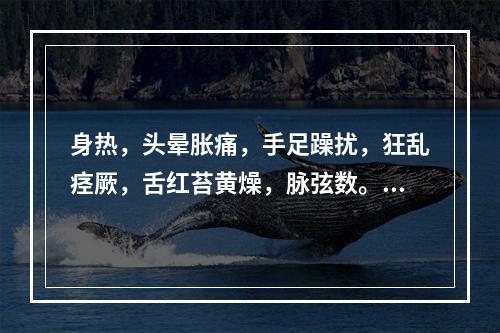 身热，头晕胀痛，手足躁扰，狂乱痉厥，舌红苔黄燥，脉弦数。...